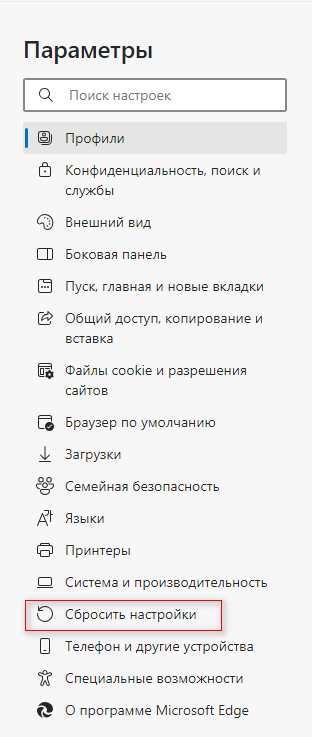 Параметры

Поиск настроек

Профили

Конфиденциальность, поиск и службы

Внешний вид

Боковая панель

Пуск, главная и новые вкладки

Общий доступ, копирование и вставка

Файлы cookie и разрешения сайтов

Браузер по умолчанию

Загрузки

Семейная безопасность

Языки

Принтеры

Система и производительность

Сбросить настройки

Телефон и другие устройства

Специальные возможности

О программе Microsoft Edge